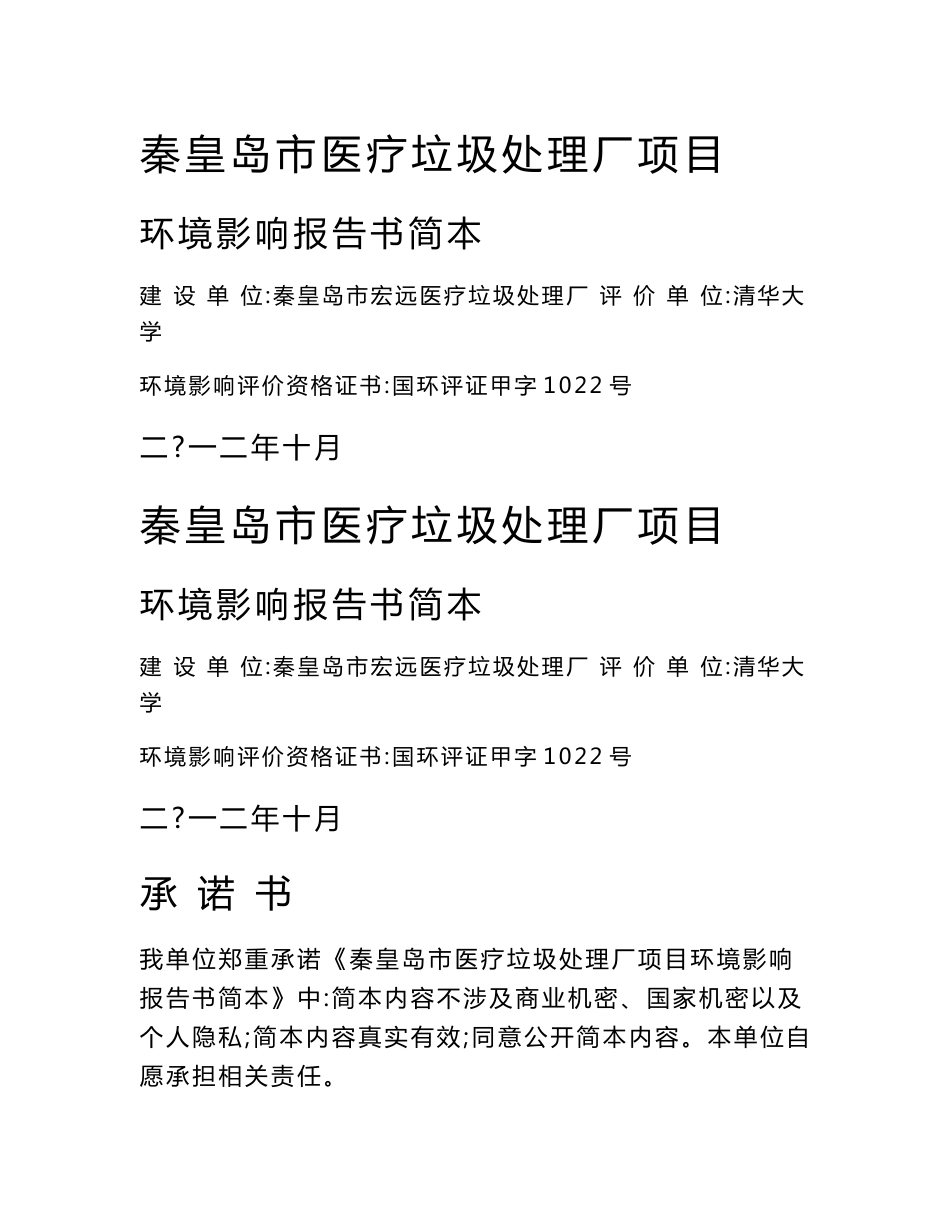 秦皇岛市医疗垃圾处理厂项目

环境影响报告书简本

建 设 单 位:秦皇岛市宏远医疗垃圾处理厂 评 价 单 位:清华大学

环境影响评价资格证书:国环评证甲字 1022 号

二?一二年十月

秦皇岛市医疗垃圾处理厂项目

环境影响报告书简本

建 设 单 位:秦皇岛市宏远医疗垃圾处理厂 评 价 单 位:清华大学

环境影响评价资格证书:国环评证甲字 1022 号

二?一二年十月

承 诺 书

我单位郑重承诺《秦皇岛市医疗垃圾处理厂项目环境影响报告书简本》中:简本内容不涉及商业机密、国家机密以及个人隐私;简本内容真实有效;同意公开简本内容。本单位自愿承担相关责任。